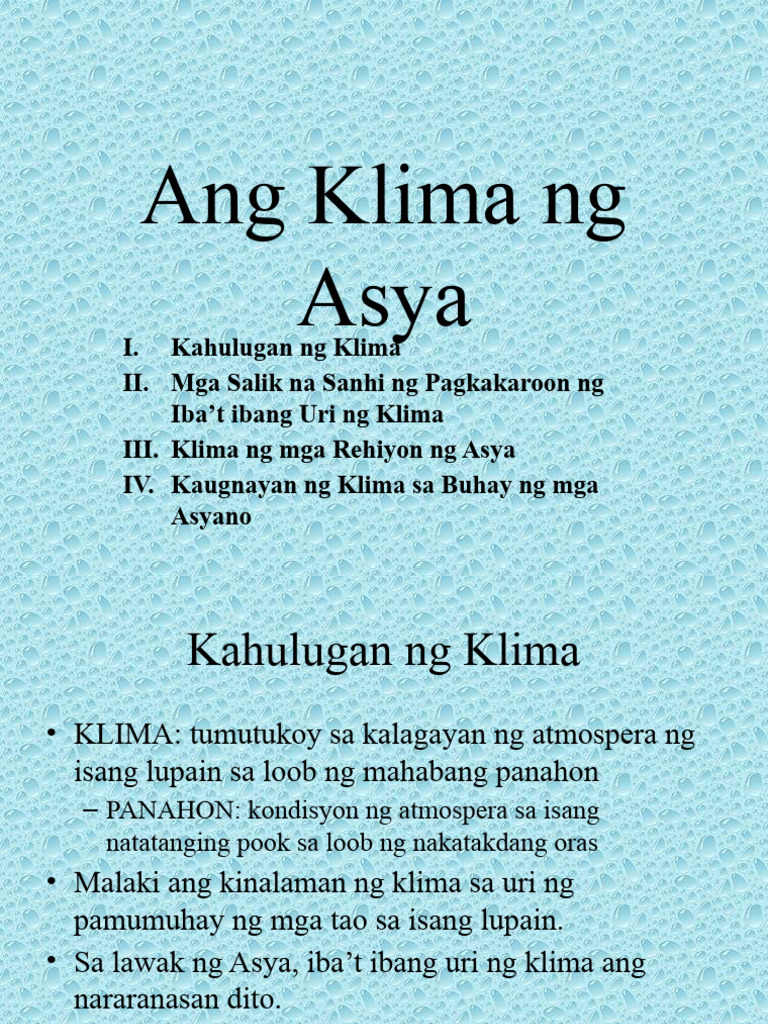 Ang Klima ng Asya

I. Kahulugan ng Klima
II. Mga Salik na Sanhi ng Pagkakaroon ng Iba't ibang Uri ng Klima
III. Klima ng mga Rehiyon ng Asya
IV. Kaugnayan ng Klima sa Buhay ng mga Asyano

Kahulugan ng Klima

• KLIMA: tumutukoy sa kalagayan ng atmospera ng isang lupain sa loob ng mahabang panahon
– PANAHON: kondisyon ng atmospera sa isang natatanging pook sa loob ng nakatakdang oras
• Malaki ang kinalaman ng klima sa uri ng pamumuhay ng mga tao sa isang lupain.
• Sa lawak ng Asya, iba't ibang uri ng klima ang nararanasan dito.